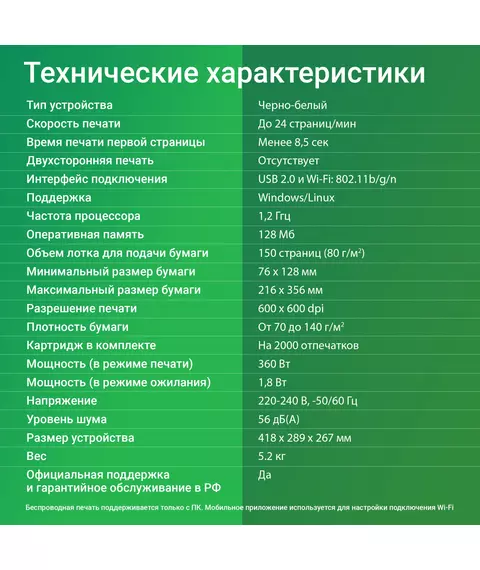 Технические характеристики

| | |
|---|---|
| Тип устройства | Черно-белый |
| Скорость печати | До 24 страниц/мин |
| Время печати первой страницы | Менее 8,5 сек |
| Двухсторонняя печать | Отсутствует |
| Интерфейс подключения | USB 2.0 и Wi-Fi: 802.11b/g/n |
| Поддержка | Windows/Linux |
| Частота процессора | 1,2 Ггц |
| Оперативная память | 128 Мб |
| Объем лотка для подачи бумаги | 150 страниц (80 г/м$^2$) |
| Минимальный размер бумаги | 76 x 128 мм |
| Максимальный размер бумаги | 216 x 356 мм |
| Разрешение печати | 600 x 600 dpi |
| Плотность бумаги | От 70 до 140 г/м$^2$ |
| Картридж в комплекте | На 2000 отпечатков |
| Мощность (в режиме печати) | 360 Вт |
| Мощность (в режиме ожилания) | 1,8 Вт |
| Напряжение | 220-240 В, -50/60 Гц |
| Уровень шума | 56 дБ(А) |
| Размер устройства | 418 x 289 x 267 мм |
| Вес | 5.2 кг |
| Официальная поддержка и гарантийное обслуживание в РФ | Да |

Беспроводная печать поддерживается только с ПК. Мобильное приложение используется для настройки подключения Wi-Fi